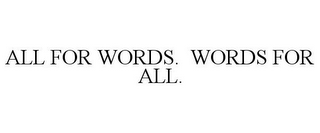 ALL FOR WORDS.  WORDS FOR ALL.